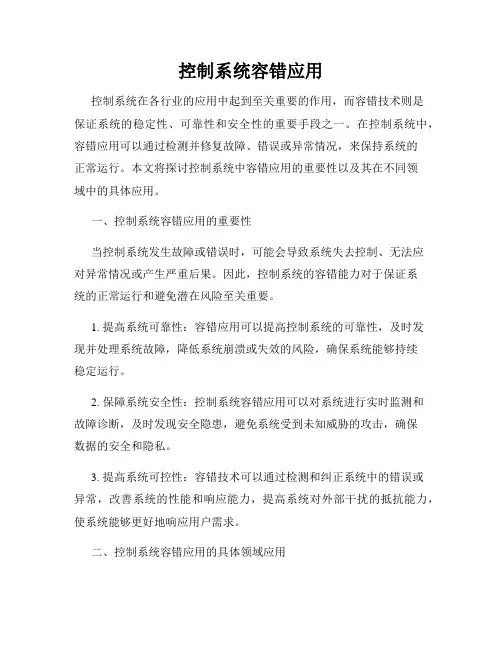 控制系统容错应用

控制系统在各行业的应用中起到至关重要的作用，而容错技术则是保证系统的稳定性、可靠性和安全性的重要手段之一。在控制系统中，容错应用可以通过检测并修复故障、错误或异常情况，来保持系统的正常运行。本文将探讨控制系统中容错应用的重要性以及其在不同领域中的具体应用。

一、控制系统容错应用的重要性

当控制系统发生故障或错误时，可能会导致系统失去控制、无法应对异常情况或产生严重后果。因此，控制系统的容错能力对于保证系统的正常运行和避免潜在风险至关重要。

1. 提高系统可靠性：容错应用可以提高控制系统的可靠性，及时发现并处理系统故障，降低系统崩溃或失效的风险，确保系统能够持续稳定运行。

2. 保障系统安全性：控制系统容错应用可以对系统进行实时监测和故障诊断，及时发现安全隐患，避免系统受到未知威胁的攻击，确保数据的安全和隐私。

3. 提高系统可控性：容错技术可以通过检测和纠正系统中的错误或异常，改善系统的性能和响应能力，提高系统对外部干扰的抵抗能力，使系统能够更好地响应用户需求。

二、控制系统容错应用的具体领域应用